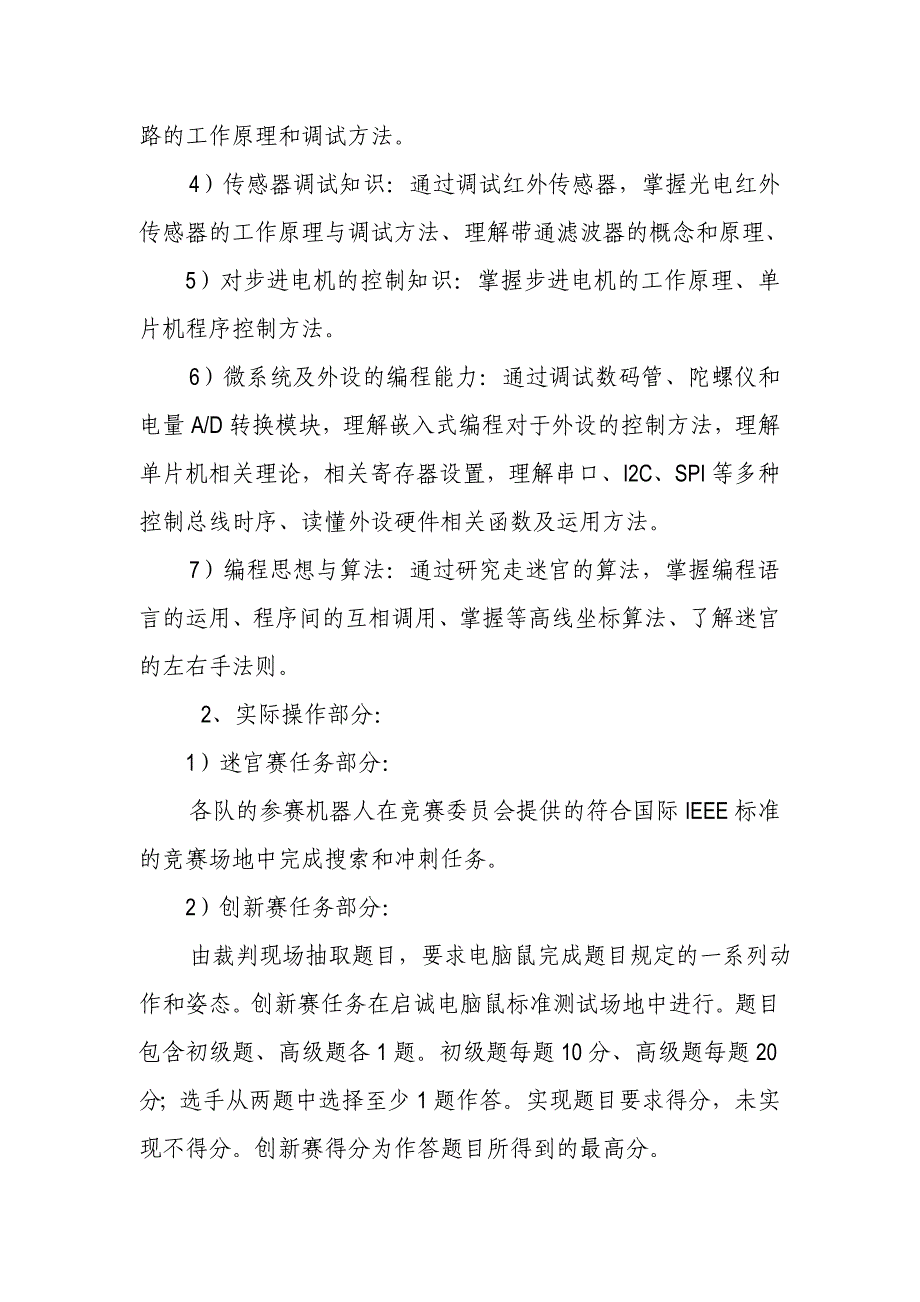 路的工作原理和调试方法。

4）传感器调试知识：通过调试红外传感器，掌握光电红外传感器的工作原理与调试方法、理解带通滤波器的概念和原理、

5）对步进电机的控制知识：掌握步进电机的工作原理、单片机程序控制方法。

6）微系统及外设的编程能力：通过调试数码管、陀螺仪和电量 A/D 转换模块，理解嵌入式编程对于外设的控制方法，理解单片机相关理论，相关寄存器设置，理解串口、I2C、SPI 等多种控制总线时序、读懂外设硬件相关函数及运用方法。

7）编程思想与算法：通过研究走迷宫的算法，掌握编程语言的运用、程序间的互相调用、掌握等高线坐标算法、了解迷宫的左右手法则。

2、实际操作部分：

1）迷宫赛任务部分：

各队的参赛机器人在竞赛委员会提供的符合国际 IEEE 标准的竞赛场地中完成搜索和冲刺任务。

2）创新赛任务部分：

由裁判现场抽取题目，要求电脑鼠完成题目规定的一系列动作和姿态。创新赛任务在启诚电脑鼠标准测试场地中进行。题目包含初级题、高级题各 1 题。初级题每题 10 分、高级题每题 20 分；选手从两题中选择至少 1 题作答。实现题目要求得分，未实现不得分。创新赛得分为作答题目所得到的最高分。